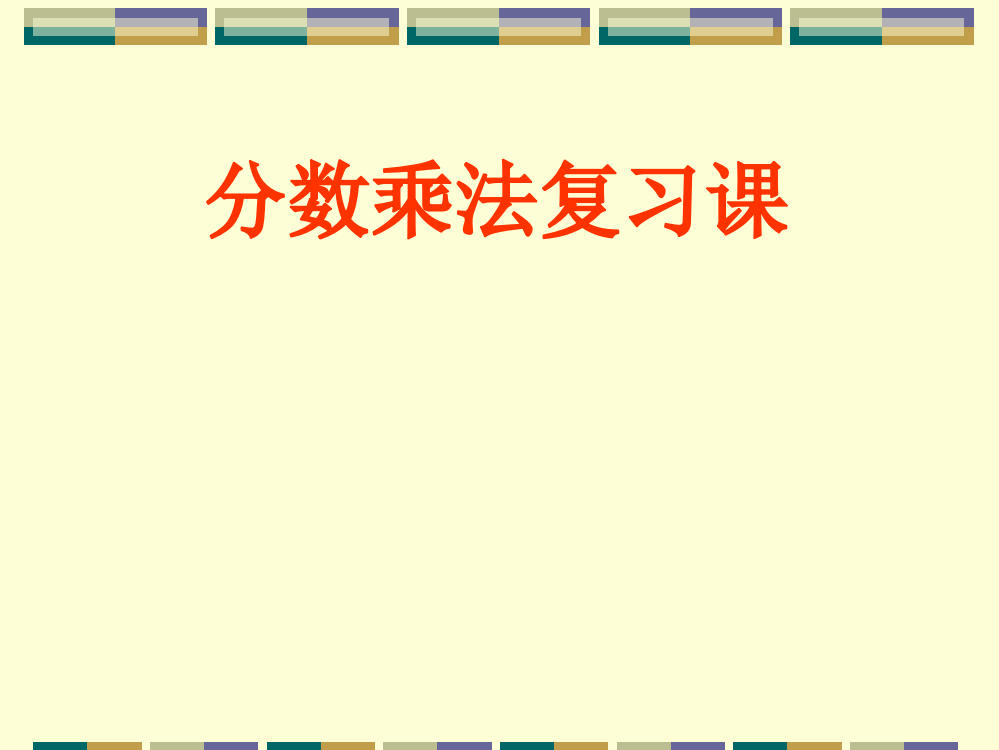 分数乘法复习课